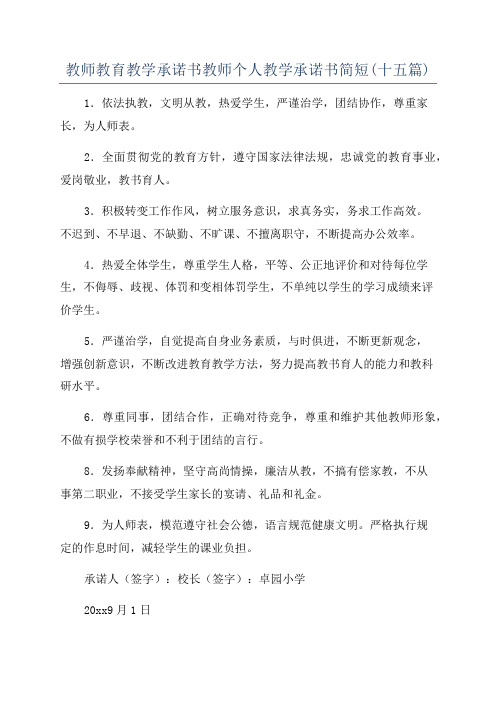 教师教育教学承诺书教师个人教学承诺书简短(十五篇)

1．依法执教，文明从教，热爱学生，严谨治学，团结协作，尊重家长，为人师表。

2．全面贯彻党的教育方针，遵守国家法律法规，忠诚党的教育事业，爱岗敬业，教书育人。

3．积极转变工作作风，树立服务意识，求真务实，务求工作高效。不迟到、不早退、不缺勤、不旷课、不擅离职守，不断提高办公效率。

4．热爱全体学生，尊重学生人格，平等、公正地评价和对待每位学生，不侮辱、歧视、体罚和变相体罚学生，不单纯以学生的学习成绩来评价学生。

5．严谨治学，自觉提高自身业务素质，与时俱进，不断更新观念，增强创新意识，不断改进教育教学方法，努力提高教书育人的能力和教科研水平。

6．尊重同事，团结合作，正确对待竞争，尊重和维护其他教师形象，不做有损学校荣誉和不利于团结的言行。

8．发扬奉献精神，坚守高尚情操，廉洁从教，不搞有偿家教，不从事第二职业，不接受学生家长的宴请、礼品和礼金。

9．为人师表，模范遵守社会公德，语言规范健康文明。严格执行规定的作息时间，减轻学生的课业负担。

承诺人（签字）：校长（签字）：卓园小学

20xx9月1日